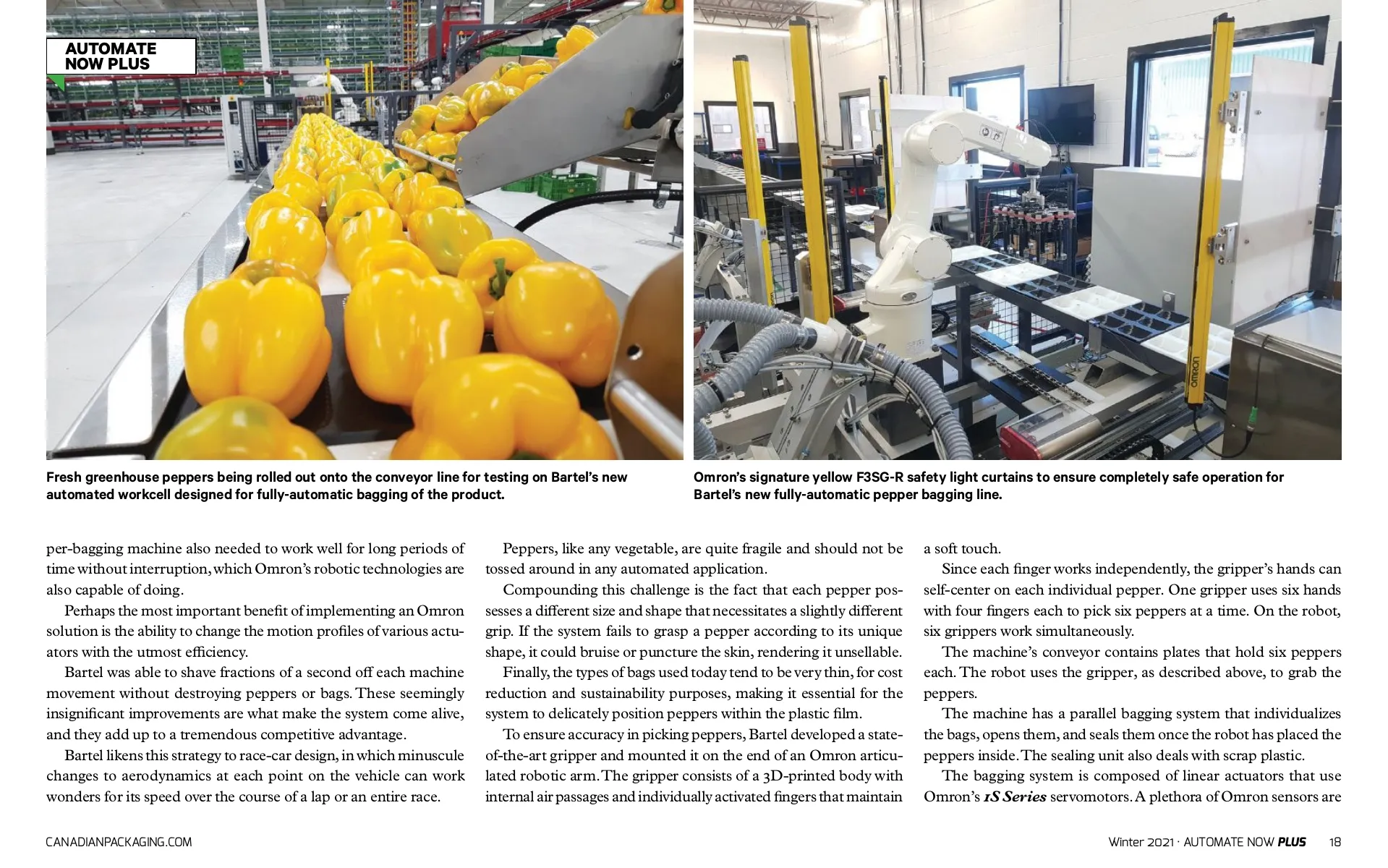 AUTOMATE NOW PLUS

Fresh greenhouse peppers being rolled out onto the conveyor line for testing on Bartel's new automated workcell designed for fully-automatic bagging of the product.

Omron's signature yellow F3SG-R safety light curtains to ensure completely safe operation for Bartel's new fully-automatic pepper bagging line.

per-bagging machine also needed to work well for long periods of time without interruption, which Omron's robotic technologies are also capable of doing.

Perhaps the most important benefit of implementing an Omron solution is the ability to change the motion profiles of various actuators with the utmost efficiency.

Bartel was able to shave fractions of a second off each machine movement without destroying peppers or bags. These seemingly insignificant improvements are what make the system come alive, and they add up to a tremendous competitive advantage.

Bartel likens this strategy to race-car design, in which minuscule changes to aerodynamics at each point on the vehicle can work wonders for its speed over the course of a lap or an entire race.

Peppers, like any vegetable, are quite fragile and should not be tossed around in any automated application.

Compounding this challenge is the fact that each pepper possesses a different size and shape that necessitates a slightly different grip. If the system fails to grasp a pepper according to its unique shape, it could bruise or puncture the skin, rendering it unsellable.

Finally, the types of bags used today tend to be very thin, for cost reduction and sustainability purposes, making it essential for the system to delicately position peppers within the plastic film.

To ensure accuracy in picking peppers, Bartel developed a state-of-the-art gripper and mounted it on the end of an Omron articulated robotic arm. The gripper consists of a 3D-printed body with internal air passages and individually activated fingers that maintain a soft touch.

Since each finger works independently, the gripper's hands can self-center on each individual pepper. One gripper uses six hands with four fingers each to pick six peppers at a time. On the robot, six grippers work simultaneously.

The machine's conveyor contains plates that hold six peppers each. The robot uses the gripper, as described above, to grab the peppers.

The machine has a parallel bagging system that individualizes the bags, opens them, and seals them once the robot has placed the peppers inside. The sealing unit also deals with scrap plastic.

The bagging system is composed of linear actuators that use Omron's 1S Series servomotors. A plethora of Omron sensors are

CANADIANPACKAGING.COM

Winter 2021 · AUTOMATE NOW PLUS 18